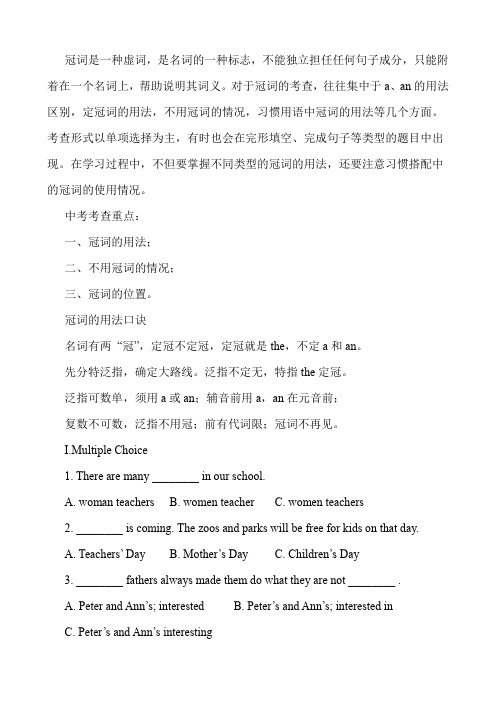 冠词是一种虚词，是名词的一种标志，不能独立担任任何句子成分，只能附着在一个名词上，帮助说明其词义。对于冠词的考查，往往集中于 a、an 的用法区别，定冠词的用法，不用冠词的情况，习惯用语中冠词的用法等几个方面。考查形式以单项选择为主，有时也会在完形填空、完成句子等类型的题目中出现。在学习过程中，不但要掌握不同类型的冠词的用法，还要注意习惯搭配中的冠词的使用情况。

中考考查重点：

一、冠词的用法；

二、不用冠词的情况；

三、冠词的位置。

冠词的用法口诀

名词有两“冠”，定冠不定冠，定冠就是 the，不定 a 和 an。

先分特泛指，确定大路线。泛指不定无，特指 the 定冠。

泛指可数单，须用 a 或 an；辅音前用 a，an 在元音前；

复数不可数，泛指不用冠；前有代词限；冠词不再见。

I.Multiple Choice

1. There are many ________ in our school.

A. woman teachers B. women teacher C. women teachers

2. ________ is coming. The zoos and parks will be free for kids on that day.

A. Teachers' Day B. Mother's Day C. Children's Day

3. ________ fathers always made them do what they are not ________ .

A. Peter and Ann's; interested B. Peter's and Ann's; interested in

C. Peter's and Ann's interesting